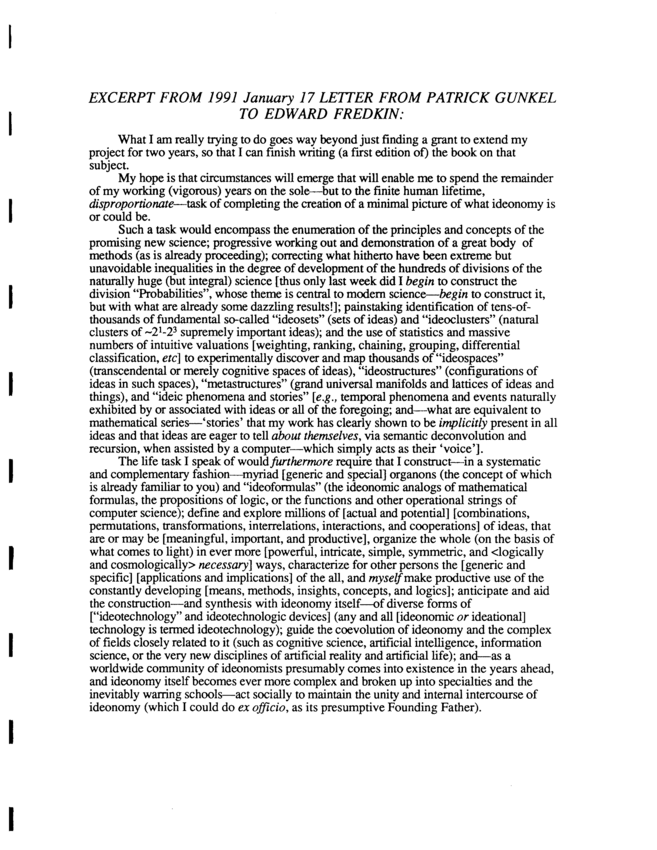 EXCERPT FROM 1991 January 17 LETTER FROM PATRICK GUNKEL TO EDWARD FREDKIN:

What I am really trying to do goes way beyond just finding a grant to extend my project for two years, so that I can finish writing (a first edition of) the book on that subject.

My hope is that circumstances will emerge that will enable me to spend the remainder of my working (vigorous) years on the sole—but to the finite human lifetime, disproportionate—task of completing the creation of a minimal picture of what ideonomy is or could be.

Such a task would encompass the enumeration of the principles and concepts of the promising new science; progressive working out and demonstration of a great body of methods (as is already proceeding); correcting what hitherto have been extreme but unavoidable inequalities in the degree of development of the hundreds of divisions of the naturally huge (but integral) science [thus only last week did I begin to construct the division "Probabilities", whose theme is central to modern science—begin to construct it, but with what are already some dazzling results!]; painstaking identification of tens-of-thousands of fundamental so-called "ideosets" (sets of ideas) and "ideoclusters" (natural clusters of ~$2^1$-$2^3$ supremely important ideas); and the use of statistics and massive numbers of intuitive valuations [weighting, ranking, chaining, grouping, differential classification, etc] to experimentally discover and map thousands of "ideospaces" (transcendental or merely cognitive spaces of ideas), "ideostructures" (configurations of ideas in such spaces), "metastructures" (grand universal manifolds and lattices of ideas and things), and "ideic phenomena and stories" [e.g., temporal phenomena and events naturally exhibited by or associated with ideas or all of the foregoing; and—what are equivalent to mathematical series—'stories' that my work has clearly shown to be implicitly present in all ideas and that ideas are eager to tell about themselves, via semantic deconvolution and recursion, when assisted by a computer—which simply acts as their 'voice'].

The life task I speak of would furthermore require that I construct—in a systematic and complementary fashion—myriad [generic and special] organons (the concept of which is already familiar to you) and "ideoformulas" (the ideonomic analogs of mathematical formulas, the propositions of logic, or the functions and other operational strings of computer science); define and explore millions of [actual and potential] [combinations, permutations, transformations, interrelations, interactions, and cooperations] of ideas, that are or may be [meaningful, important, and productive], organize the whole (on the basis of what comes to light) in ever more [powerful, intricate, simple, symmetric, and <logically and cosmologically> necessary] ways, characterize for other persons the [generic and specific] [applications and implications] of the all, and myself make productive use of the constantly developing [means, methods, insights, concepts, and logics]; anticipate and aid the construction—and synthesis with ideonomy itself—of diverse forms of ["ideotechnology" and ideotechnologic devices] (any and all [ideonomic or ideational] technology is termed ideotechnology); guide the coevolution of ideonomy and the complex of fields closely related to it (such as cognitive science, artificial intelligence, information science, or the very new disciplines of artificial reality and artificial life); and—as a worldwide community of ideonomists presumably comes into existence in the years ahead, and ideonomy itself becomes ever more complex and broken up into specialties and the inevitably warring schools—act socially to maintain the unity and internal intercourse of ideonomy (which I could do ex officio, as its presumptive Founding Father).